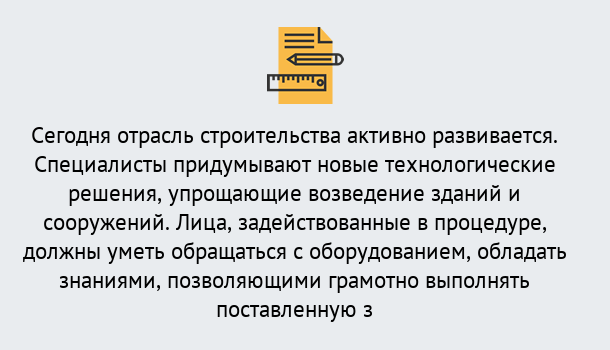 Сегодня отрасль строительства активно развивается. Специалисты придумывают новые технологические решения, упрощающие возведение зданий и сооружений. Лица, задействованные в процедуре, должны уметь обращаться с оборудованием, обладать знаниями, позволяющими грамотно выполнять поставленную з